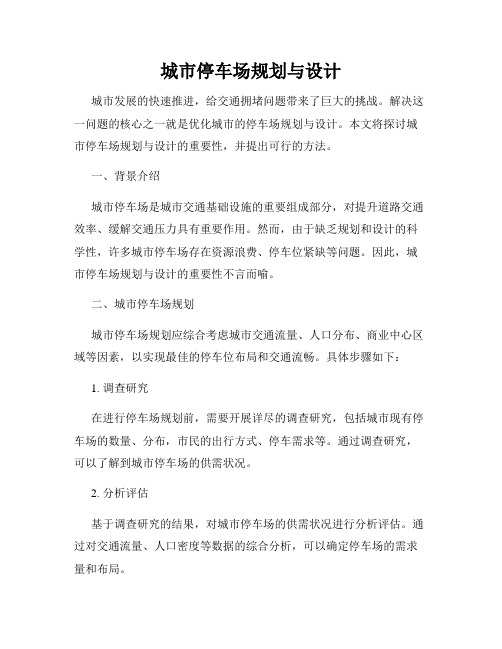 城市停车场规划与设计

城市发展的快速推进，给交通拥堵问题带来了巨大的挑战。解决这一问题的核心之一就是优化城市的停车场规划与设计。本文将探讨城市停车场规划与设计的重要性，并提出可行的方法。

一、背景介绍

城市停车场是城市交通基础设施的重要组成部分，对提升道路交通效率、缓解交通压力具有重要作用。然而，由于缺乏规划和设计的科学性，许多城市停车场存在资源浪费、停车位紧缺等问题。因此，城市停车场规划与设计的重要性不言而喻。

二、城市停车场规划

城市停车场规划应综合考虑城市交通流量、人口分布、商业中心区域等因素，以实现最佳的停车位布局和交通流畅。具体步骤如下：

1. 调查研究

在进行停车场规划前，需要开展详尽的调查研究，包括城市现有停车场的数量、分布，市民的出行方式、停车需求等。通过调查研究，可以了解到城市停车场的供需状况。

2. 分析评估

基于调查研究的结果，对城市停车场的供需状况进行分析评估。通过对交通流量、人口密度等数据的综合分析，可以确定停车场的需求量和布局。